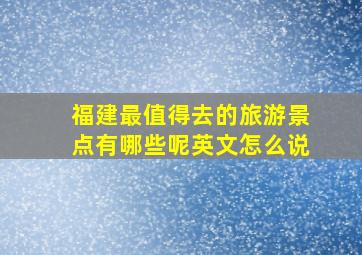 福建最值得去的旅游景点有哪些呢英文怎么说